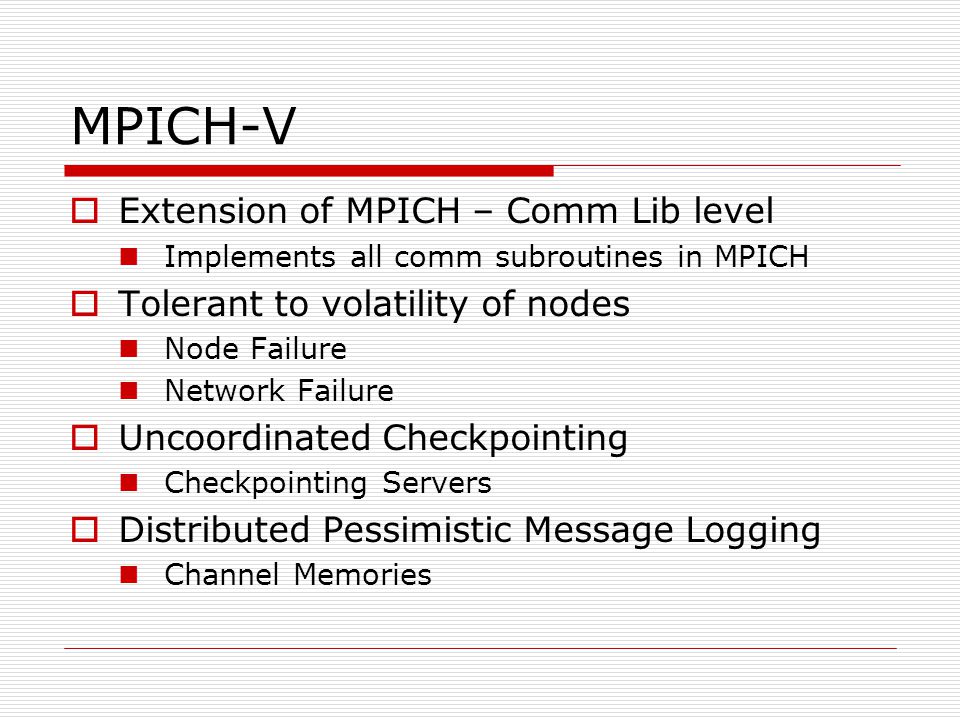 MPICH-V

Extension of MPICH – Comm Lib level

Implements all comm subroutines in MPICH

Tolerant to volatility of nodes

Node Failure

Network Failure

Uncoordinated Checkpointing

Checkpointing Servers

Distributed Pessimistic Message Logging

Channel Memories